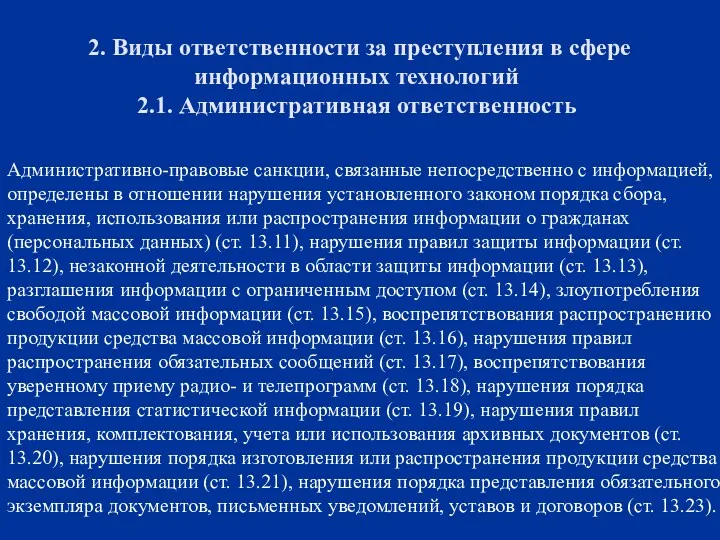 2. Виды ответственности за преступления в сфере информационных технологий
2.1. Административная ответственность

Административно-правовые санкции, связанные непосредственно с информацией, определены в отношении нарушения установленного законом порядка сбора, хранения, использования или распространения информации о гражданах (персональных данных) (ст. 13.11), нарушения правил защиты информации (ст. 13.12), незаконной деятельности в области защиты информации (ст. 13.13), разглашения информации с ограниченным доступом (ст. 13.14), злоупотребления свободой массовой информации (ст. 13.15), воспрепятствования распространению продукции средства массовой информации (ст. 13.16), нарушения правил распространения обязательных сообщений (ст. 13.17), воспрепятствования уверенному приему радио- и телепрограмм (ст. 13.18), нарушения порядка представления статистической информации (ст. 13.19), нарушения правил хранения, комплектования, учета или использования архивных документов (ст. 13.20), нарушения порядка изготовления или распространения продукции средства массовой информации (ст. 13.21), нарушения порядка представления обязательного экземпляра документов, письменных уведомлений, уставов и договоров (ст. 13.23).